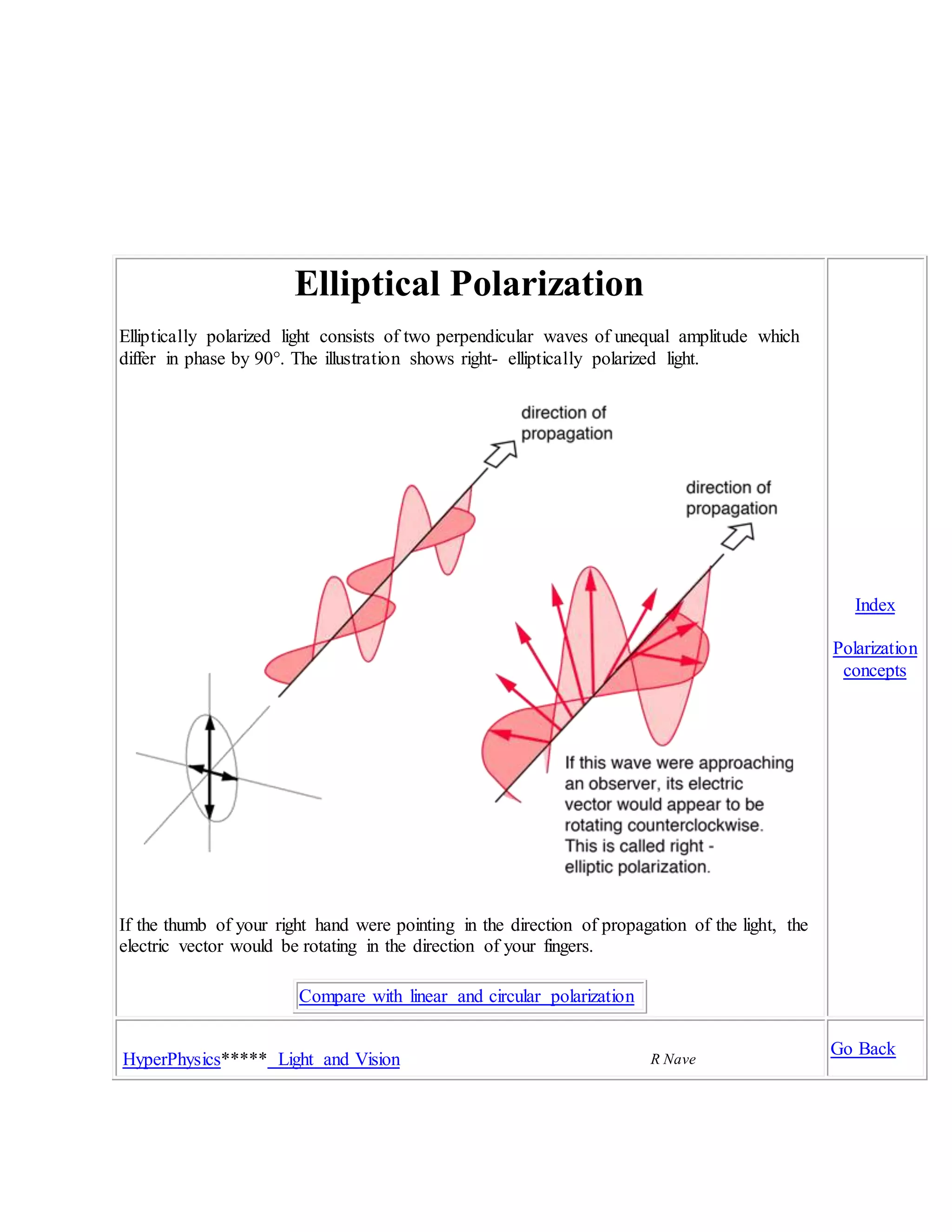 Elliptical Polarization

Elliptically polarized light consists of two perpendicular waves of unequal amplitude which differ in phase by 90°. The illustration shows right- elliptically polarized light.

direction of propagation

direction of propagation

If this wave were approaching an observer, its electric vector would appear to be rotating counterclockwise. This is called right - elliptic polarization.

If the thumb of your right hand were pointing in the direction of propagation of the light, the electric vector would be rotating in the direction of your fingers.

Compare with linear and circular polarization

Index

Polarization concepts

HyperPhysics***** Light and Vision

R Nave

Go Back